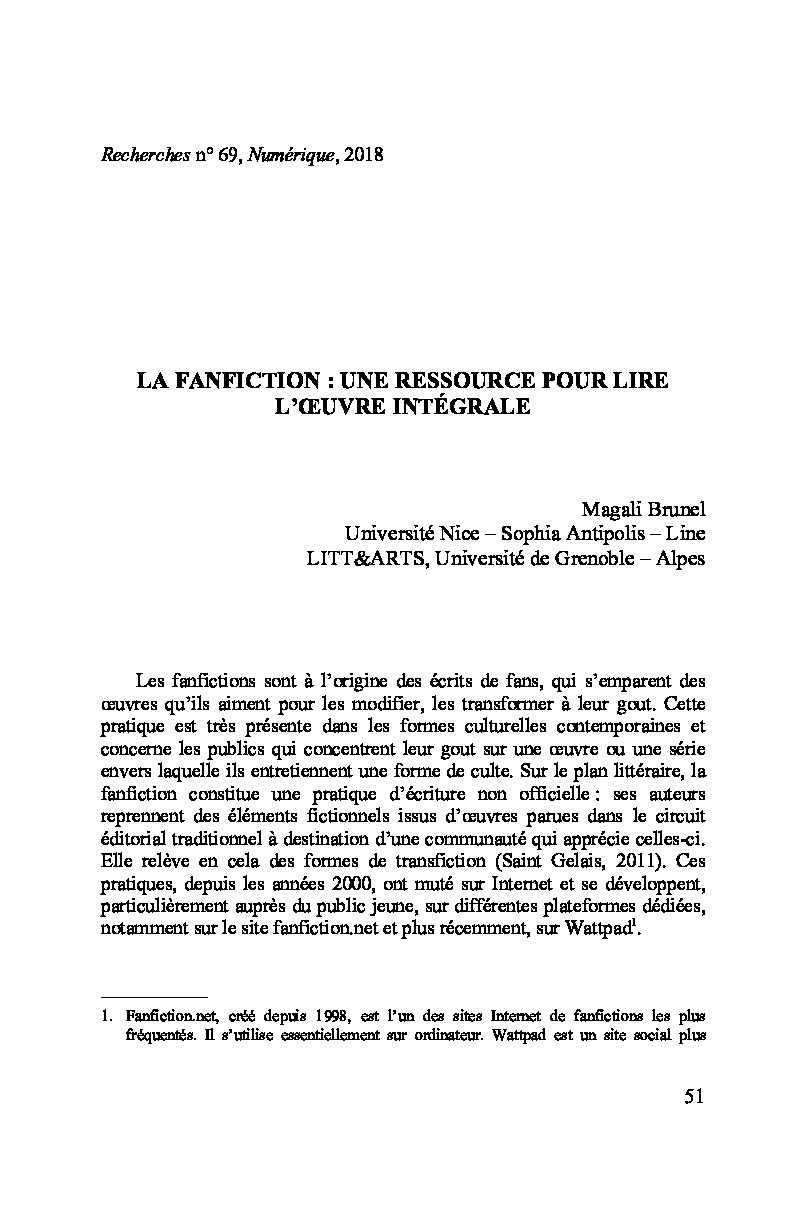 Recherches n° 69, Numérique, 2018

LA FANFICTION : UNE RESSOURCE POUR LIRE L'ŒUVRE INTÉGRALE

Magali Brunel
Université Nice – Sophia Antipolis – Line
LITT&ARTS, Université de Grenoble – Alpes

Les fanfictions sont à l'origine des écrits de fans, qui s'emparent des œuvres qu'ils aiment pour les modifier, les transformer à leur gout. Cette pratique est très présente dans les formes culturelles contemporaines et concerne les publics qui concentrent leur gout sur une œuvre ou une série envers laquelle ils entretiennent une forme de culte. Sur le plan littéraire, la fanfiction constitue une pratique d'écriture non officielle : ses auteurs reprennent des éléments fictionnels issus d'œuvres parues dans le circuit éditorial traditionnel à destination d'une communauté qui apprécie celles-ci. Elle relève en cela des formes de transfiction (Saint Gelais, 2011). Ces pratiques, depuis les années 2000, ont muté sur Internet et se développent, particulièrement auprès du public jeune, sur différentes plateformes dédiées, notamment sur le site fanfiction.net et plus récemment, sur Wattpad$^1$.

1. Fanfiction.net, créé depuis 1998, est l'un des sites Internet de fanfictions les plus fréquentés. Il s'utilise essentiellement sur ordinateur. Wattpad est un site social plus

51